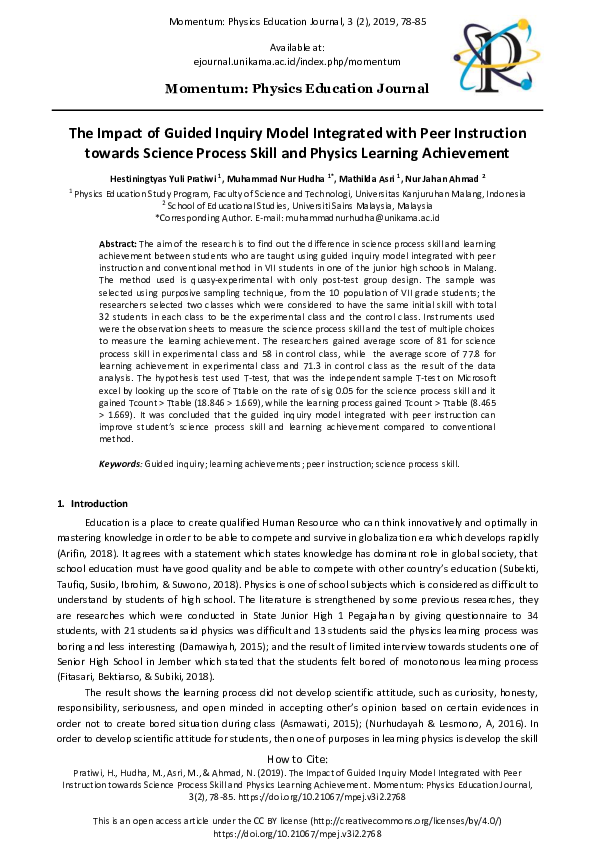 Momentum: Physics Education Journal, 3 (2), 2019, 78-85

Available at:
ejournal.unikama.ac.id/index.php/momentum

Momentum: Physics Education Journal

The Impact of Guided Inquiry Model Integrated with Peer Instruction towards Science Process Skill and Physics Learning Achievement

Hestiningtyas Yuli Pratiwi $^1$, Muhammad Nur Hudha $^{1*}$, Mathilda Asri $^1$, Nur Jahan Ahmad $^2$
$^1$ Physics Education Study Program, Faculty of Science and Technologi, Universitas Kanjuruhan Malang, Indonesia
$^2$ School of Educational Studies, Universiti Sains Malaysia, Malaysia
*Corresponding Author. E-mail: muhammadnurhudha@unikama.ac.id

Abstract: The aim of the research is to find out the difference in science process skill and learning achievement between students who are taught using guided inquiry model integrated with peer instruction and conventional method in VII students in one of the junior high schools in Malang. The method used is quasy-experimental with only post-test group design. The sample was selected using purposive sampling technique, from the 10 population of VII grade students; the researchers selected two classes which were considered to have the same initial skill with total 32 students in each class to be the experimental class and the control class. Instruments used were the observation sheets to measure the science process skill and the test of multiple choices to measure the learning achievement. The researchers gained average score of 81 for science process skill in experimental class and 58 in control class, while the average score of 77.8 for learning achievement in experimental class and 71.3 in control class as the result of the data analysis. The hypothesis test used T-test, that was the independent sample T-test on Microsoft excel by looking up the score of Ttable on the rate of sig 0.05 for the science process skill and it gained Tcount > Ttable (18.846 > 1.669), while the learning process gained Tcount > Ttable (8.465 > 1.669). It was concluded that the guided inquiry model integrated with peer instruction can improve student's science process skill and learning achievement compared to conventional method.

Keywords: Guided inquiry; learning achievements; peer instruction; science process skill.

1. Introduction

Education is a place to create qualified Human Resource who can think innovatively and optimally in mastering knowledge in order to be able to compete and survive in globalization era which develops rapidly (Arifin, 2018). It agrees with a statement which states knowledge has dominant role in global society, that school education must have good quality and be able to compete with other country's education (Subekti, Taufiq, Susilo, Ibrohim, & Suwono, 2018). Physics is one of school subjects which is considered as difficult to understand by students of high school. The literature is strengthened by some previous researches, they are researches which were conducted in State Junior High 1 Pegajahan by giving questionnaire to 34 students, with 21 students said physics was difficult and 13 students said the physics learning process was boring and less interesting (Damawiyah, 2015); and the result of limited interview towards students one of Senior High School in Jember which stated that the students felt bored of monotonous learning process (Fitasari, Bektiarso, & Subiki, 2018).

The result shows the learning process did not develop scientific attitude, such as curiosity, honesty, responsibility, seriousness, and open minded in accepting other's opinion based on certain evidences in order not to create bored situation during class (Asmawati, 2015); (Nurhudayah & Lesmono, A, 2016). In order to develop scientific attitude for students, then one of purposes in learning physics is develop the skill

How to Cite:
Pratiwi, H., Hudha, M., Asri, M., & Ahmad, N. (2019). The Impact of Guided Inquiry Model Integrated with Peer Instruction towards Science Process Skill and Physics Learning Achievement. Momentum: Physics Education Journal, 3(2), 78-85. https://doi.org/10.21067/mpej.v3i2.2768

This is an open access article under the CC BY license (http://creativecommons.org/licenses/by/4.0/)
https://doi.org/10.21067/mpej.v3i2.2768